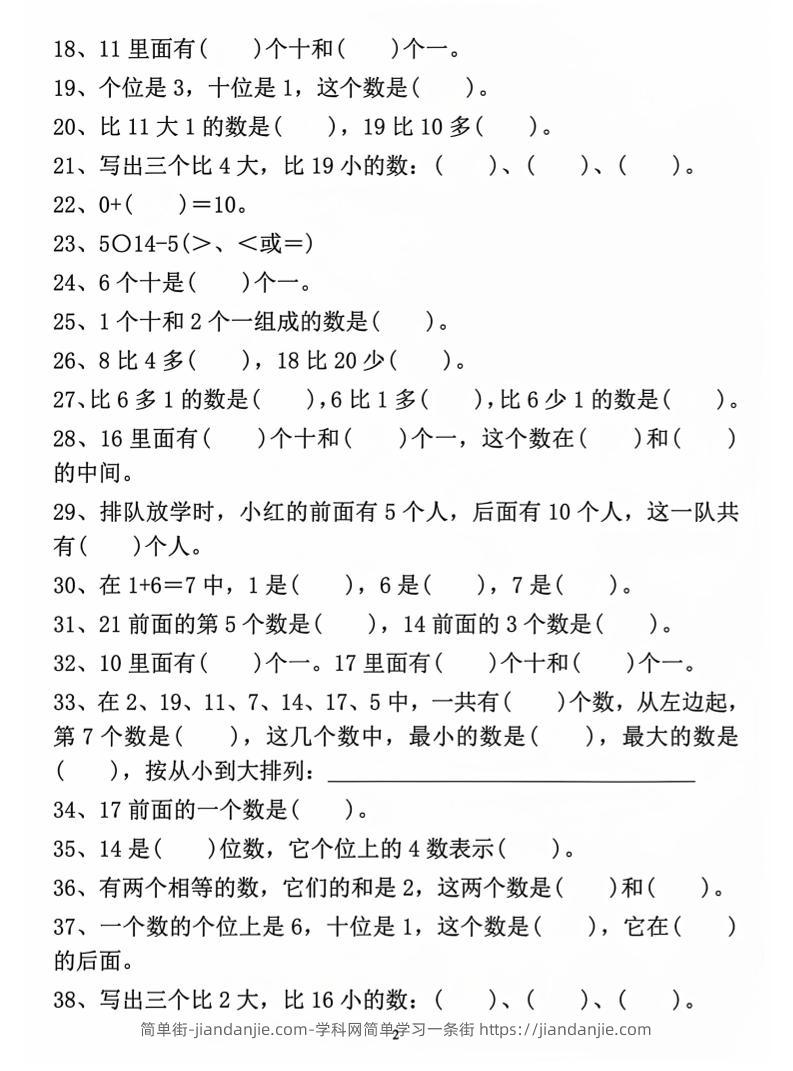 18、11 里面有(　　)个十和(　　)个一。

19、个位是 3，十位是 1，这个数是(　　)。

20、比 11 大 1 的数是(　　)，19 比 10 多(　　)。

21、写出三个比 4 大，比 19 小的数：(　　)、(　　)、(　　)。

22、0+(　　)＝10。

23、5○14-5(＞、＜或＝)

24、6 个十是(　　)个一。

25、1 个十和 2 个一组成的数是(　　)。

26、8 比 4 多(　　)，18 比 20 少(　　)。

27、比 6 多 1 的数是(　　)，6 比 1 多(　　)，比 6 少 1 的数是(　　)。

28、16 里面有(　　)个十和(　　)个一，这个数在(　　)和(　　)的中间。

29、排队放学时，小红的前面有 5 个人，后面有 10 个人，这一队共有(　　)个人。

30、在 1+6＝7 中，1 是(　　)，6 是(　　)，7 是(　　)。

31、21 前面的第 5 个数是(　　)，14 前面的 3 个数是(　　)。

32、10 里面有(　　)个一。17 里面有(　　)个十和(　　)个一。

33、在 2、19、11、7、14、17、5 中，一共有(　　)个数，从左边起，第 7 个数是(　　)，这几个数中，最小的数是(　　)，最大的数是(　　)，按从小到大排列：________________

34、17 前面的一个数是(　　)。

35、14 是(　　)位数，它个位上的 4 数表示(　　)。

36、有两个相等的数，它们的和是 2，这两个数是(　　)和(　　)。

37、一个数的个位上是 6，十位是 1，这个数是(　　)，它在(　　)的后面。

38、写出三个比 2 大，比 16 小的数：(　　)、(　　)、(　　)。

简单街-jiandanjie.com-学科网简单学习一条街 https://jiandanjie.com

2